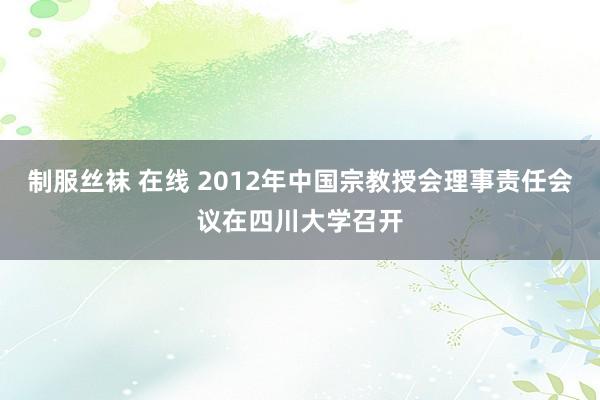 制服丝袜 在线 2012年中国宗教授会理事责任会议在四川大学召开